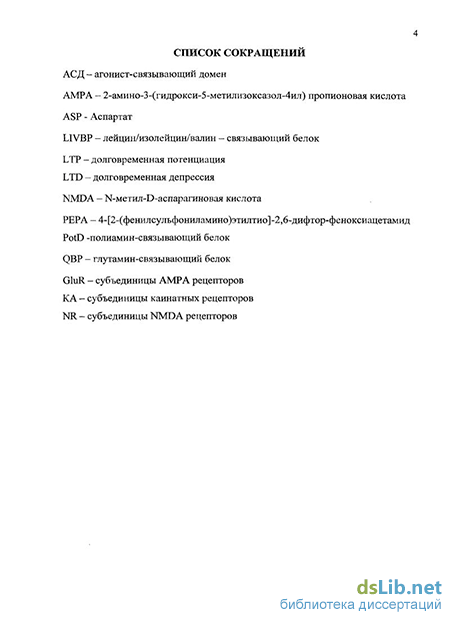 4

СПИСОК СОКРАЩЕНИЙ

АСД – агонист-связывающий домен

AMPA – 2-амино-3-(гидрокси-5-метилизоксазол-4ил) пропионовая кислота

ASP - Аспартат

LIVBP – лейцин/изолейцин/валин – связывающий белок

LTP – долговременная потенциация

LTD – долговременная депрессия

NMDA – N-метил-D-аспарагиновая кислота

PEPA – 4-[2-(фенилсульфониламино)этилтио]-2,6-дифтор-феноксиацетамид

PotD -полиамин-связывающий белок

QBP – глутамин-связывающий белок

GluR – субъединицы AMPA рецепторов

KA – субъединицы каинатных рецепторов

NR – субъединицы NMDA рецепторов

dsLib.net
библиотека диссертаций